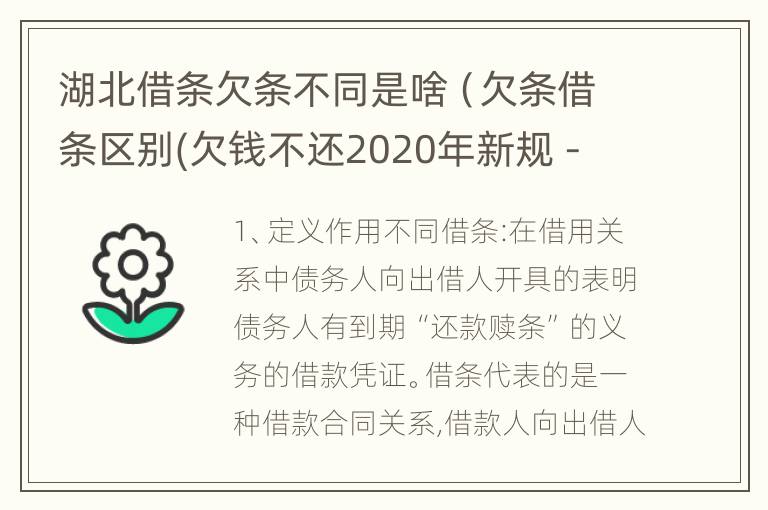 湖北借条欠条不同是啥（欠条借条区别(欠钱不还2020年新规 -

1、定义作用不同借条:在借用关系中债务人向出借人开具的表明债务人有到期“还款赎条”的义务的借款凭证。借条代表的是一种借款合同关系,借款人向出借人